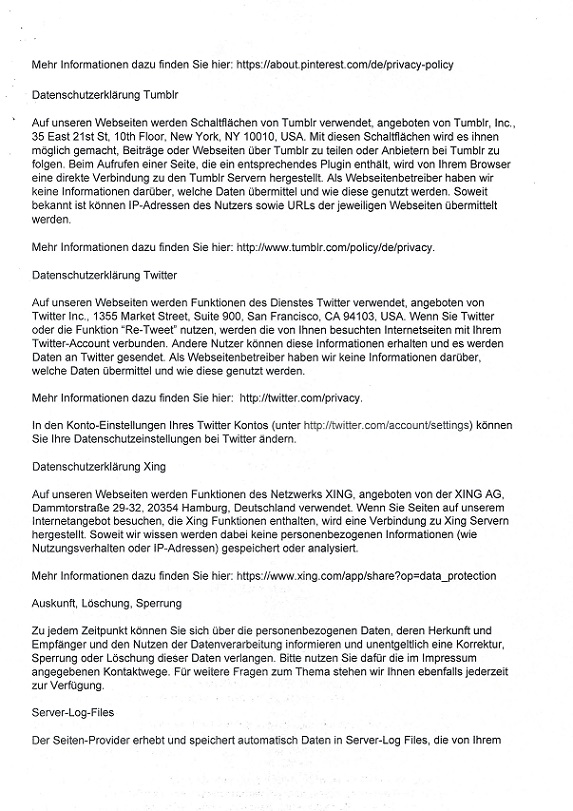 Mehr Informationen dazu finden Sie hier: https://about.pinterest.com/de/privacy-policy

Datenschutzerklärung Tumblr

Auf unseren Webseiten werden Schaltflächen von Tumblr verwendet, angeboten von Tumblr, Inc., 35 East 21st St, 10th Floor, New York, NY 10010, USA. Mit diesen Schaltflächen wird es ihnen möglich gemacht, Beiträge oder Webseiten über Tumblr zu teilen oder Anbietern bei Tumblr zu folgen. Beim Aufrufen einer Seite, die ein entsprechendes Plugin enthält, wird von Ihrem Browser eine direkte Verbindung zu den Tumblr Servern hergestellt. Als Webseitenbetreiber haben wir keine Informationen darüber, welche Daten übermittel und wie diese genutzt werden. Soweit bekannt ist können IP-Adressen des Nutzers sowie URLs der jeweiligen Webseiten übermittelt werden.

Mehr Informationen dazu finden Sie hier: http://www.tumblr.com/policy/de/privacy.

Datenschutzerklärung Twitter

Auf unseren Webseiten werden Funktionen des Dienstes Twitter verwendet, angeboten von Twitter Inc., 1355 Market Street, Suite 900, San Francisco, CA 94103, USA. Wenn Sie Twitter oder die Funktion "Re-Tweet" nutzen, werden die von Ihnen besuchten Internetseiten mit Ihrem Twitter-Account verbunden. Andere Nutzer können diese Informationen erhalten und es werden Daten an Twitter gesendet. Als Webseitenbetreiber haben wir keine Informationen darüber, welche Daten übermittel und wie diese genutzt werden.

Mehr Informationen dazu finden Sie hier: http://twitter.com/privacy.

In den Konto-Einstellungen Ihres Twitter Kontos (unter http://twitter.com/account/settings) können Sie Ihre Datenschutzeinstellungen bei Twitter ändern.

Datenschutzerklärung Xing

Auf unseren Webseiten werden Funktionen des Netzwerks XING, angeboten von der XING AG, Dammtorstraße 29-32, 20354 Hamburg, Deutschland verwendet. Wenn Sie Seiten auf unserem Internetangebot besuchen, die Xing Funktionen enthalten, wird eine Verbindung zu Xing Servern hergestellt. Soweit wir wissen werden dabei keine personenbezogenen Informationen (wie Nutzungsverhalten oder IP-Adressen) gespeichert oder analysiert.

Mehr Informationen dazu finden Sie hier: https://www.xing.com/app/share?op=data_protection

Auskunft, Löschung, Sperrung

Zu jedem Zeitpunkt können Sie sich über die personenbezogenen Daten, deren Herkunft und Empfänger und den Nutzen der Datenverarbeitung informieren und unentgeltlich eine Korrektur, Sperrung oder Löschung dieser Daten verlangen. Bitte nutzen Sie dafür die im Impressum angegebenen Kontaktwege. Für weitere Fragen zum Thema stehen wir Ihnen ebenfalls jederzeit zur Verfügung.

Server-Log-Files

Der Seiten-Provider erhebt und speichert automatisch Daten in Server-Log Files, die von Ihrem